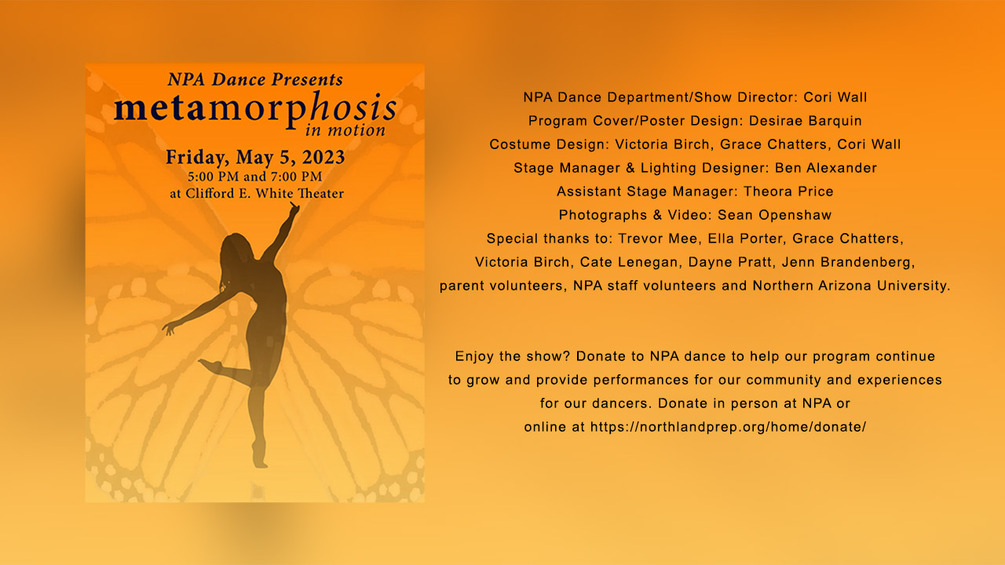 NPA Dance Presents
metamorphosis
in motion

Friday, May 5, 2023
5:00 PM and 7:00 PM
at Clifford E. White Theater

NPA Dance Department/Show Director: Cori Wall
Program Cover/Poster Design: Desirae Barquin
Costume Design: Victoria Birch, Grace Chatters, Cori Wall
Stage Manager & Lighting Designer: Ben Alexander
Assistant Stage Manager: Theora Price
Photographs & Video: Sean Openshaw
Special thanks to: Trevor Mee, Ella Porter, Grace Chatters, Victoria Birch, Cate Lenegan, Dayne Pratt, Jenn Brandenberg, parent volunteers, NPA staff volunteers and Northern Arizona University.

Enjoy the show? Donate to NPA dance to help our program continue to grow and provide performances for our community and experiences for our dancers. Donate in person at NPA or online at https://northlandprep.org/home/donate/